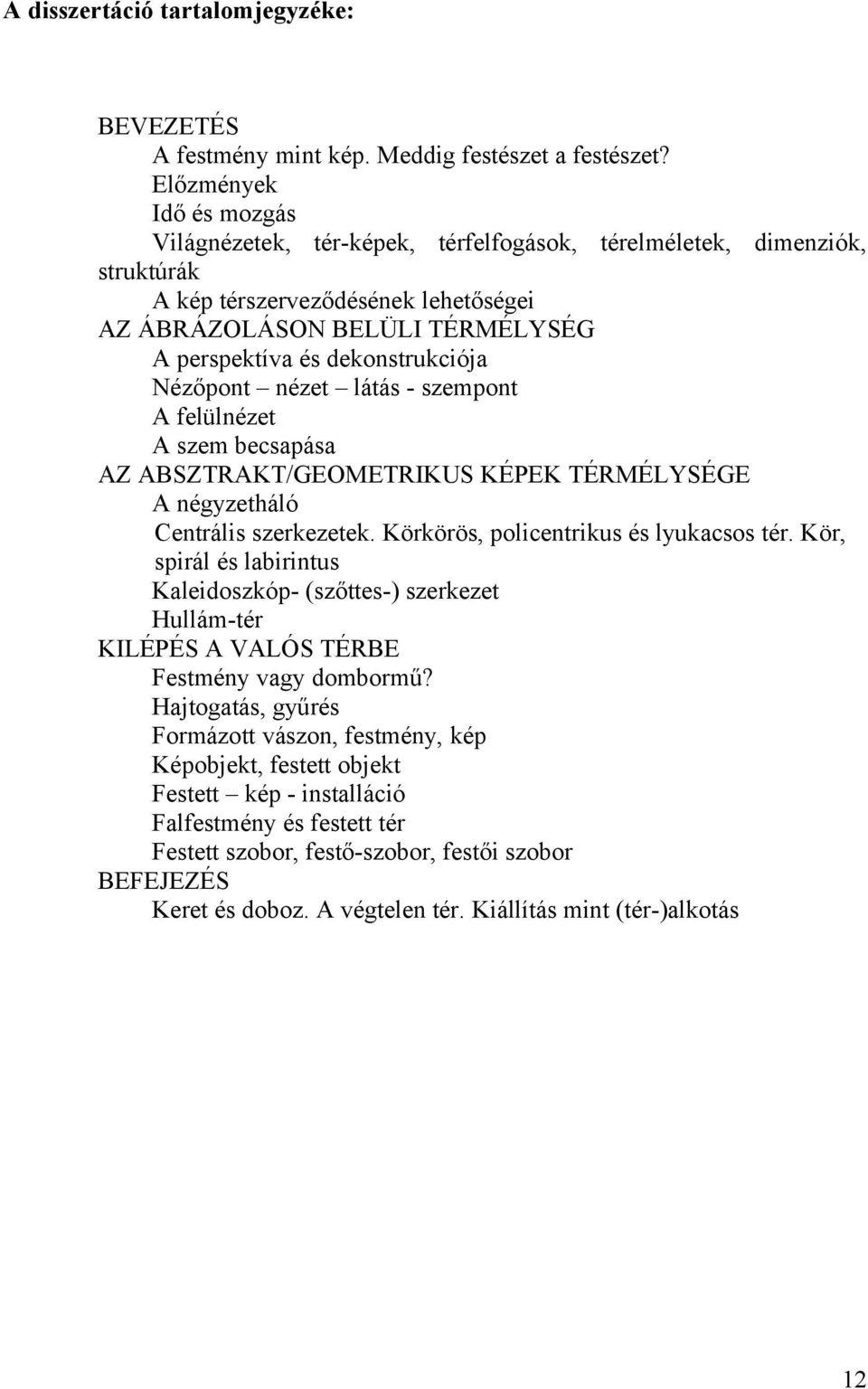 A disszertáció tartalomjegyzéke:

BEVEZETÉS
A festmény mint kép. Meddig festészet a festészet?
Előzmények
Idő és mozgás
Világnézetek, tér-képek, térfelfogások, térelméletek, dimenziók, struktúrák
A kép térszerveződésének lehetőségei
AZ ÁBRÁZOLÁSON BELÜLI TÉRMÉLYSÉG
A perspektíva és dekonstrukciója
Nézőpont – nézet – látás - szempont
A felülnézet
A szem becsapása
AZ ABSZTRAKT/GEOMETRIKUS KÉPEK TÉRMÉLYSÉGE
A négyzetháló
Centrális szerkezetek. Körkörös, policentrikus és lyukacsos tér. Kör, spirál és labirintus
Kaleidoszkóp- (szőttes-) szerkezet
Hullám-tér
KILÉPÉS A VALÓS TÉRBE
Festmény vagy dombormű?
Hajtogatás, gyűrés
Formázott vászon, festmény, kép
Képobjekt, festett objekt
Festett – kép - installáció
Falfestmény és festett tér
Festett szobor, festő-szobor, festői szobor
BEFEJEZÉS
Keret és doboz. A végtelen tér. Kiállítás mint (tér-)alkotás

12